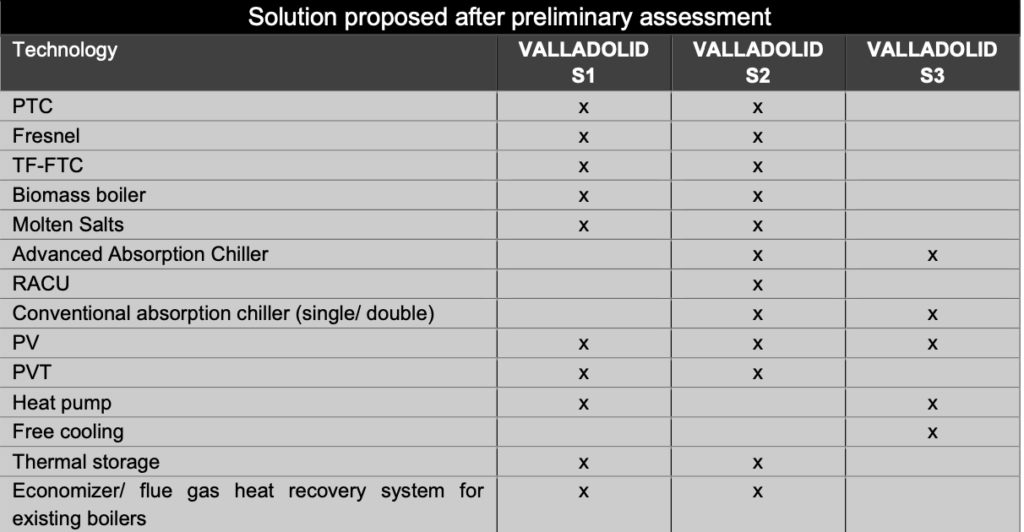 Solution proposed after preliminary assessment

| Technology | VALLADOLID S1 | VALLADOLID S2 | VALLADOLID S3 |
|---|---|---|---|
| PTC | x | x | |
| Fresnel | x | x | |
| TF-FTC | x | x | |
| Biomass boiler | x | x | |
| Molten Salts | x | x | |
| Advanced Absorption Chiller | | x | x |
| RACU | | x | |
| Conventional absorption chiller (single/ double) | | x | x |
| PV | x | x | x |
| PVT | x | x | |
| Heat pump | x | | x |
| Free cooling | | | x |
| Thermal storage | x | x | |
| Economizer/ flue gas heat recovery system for existing boilers | x | x | |